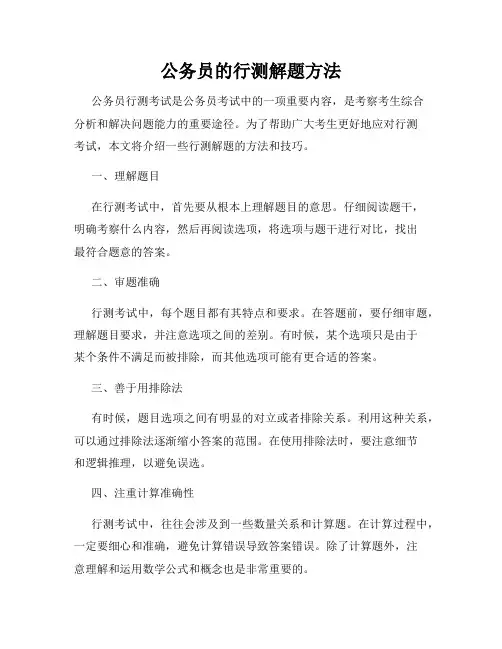 公务员的行测解题方法

公务员行测考试是公务员考试中的一项重要内容，是考察考生综合分析和解决问题能力的重要途径。为了帮助广大考生更好地应对行测考试，本文将介绍一些行测解题的方法和技巧。

一、理解题目

在行测考试中，首先要从根本上理解题目的意思。仔细阅读题干，明确考察什么内容，然后再阅读选项，将选项与题干进行对比，找出最符合题意的答案。

二、审题准确

行测考试中，每个题目都有其特点和要求。在答题前，要仔细审题，理解题目要求，并注意选项之间的差别。有时候，某个选项只是由于某个条件不满足而被排除，而其他选项可能有更合适的答案。

三、善于用排除法

有时候，题目选项之间有明显的对立或者排除关系。利用这种关系，可以通过排除法逐渐缩小答案的范围。在使用排除法时，要注意细节和逻辑推理，以避免误选。

四、注重计算准确性

行测考试中，往往会涉及到一些数量关系和计算题。在计算过程中，一定要细心和准确，避免计算错误导致答案错误。除了计算题外，注意理解和运用数学公式和概念也是非常重要的。